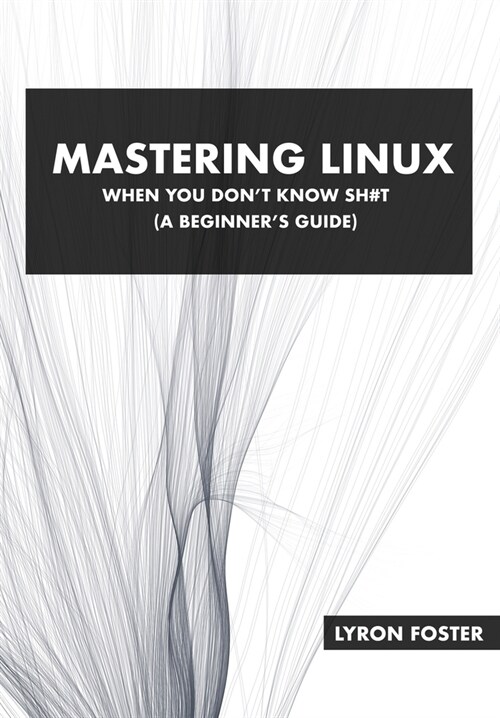 MASTERING LINUX
WHEN YOU DON'T KNOW SH#T
(A BEGINNER'S GUIDE)

LYRON FOSTER